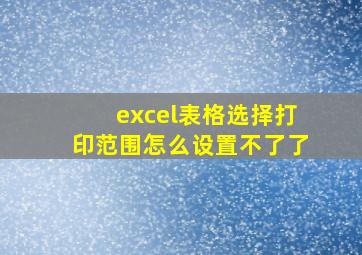 excel表格选择打印范围怎么设置不了了